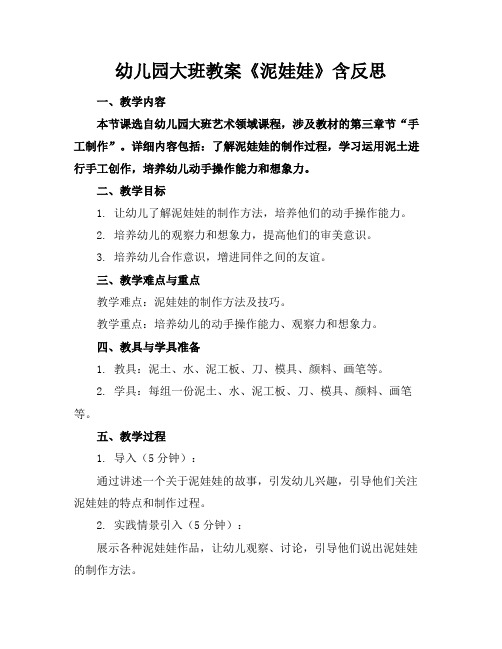 幼儿园大班教案《泥娃娃》含反思

一、教学内容

本节课选自幼儿园大班艺术领域课程，涉及教材的第三章节“手工制作”。详细内容包括：了解泥娃娃的制作过程，学习运用泥土进行手工创作，培养幼儿动手操作能力和想象力。

二、教学目标

1. 让幼儿了解泥娃娃的制作方法，培养他们的动手操作能力。

2. 培养幼儿的观察力和想象力，提高他们的审美意识。

3. 培养幼儿合作意识，增进同伴之间的友谊。

三、教学难点与重点

教学难点：泥娃娃的制作方法及技巧。

教学重点：培养幼儿的动手操作能力、观察力和想象力。

四、教具与学具准备

1. 教具：泥土、水、泥工板、刀、模具、颜料、画笔等。

2. 学具：每组一份泥土、水、泥工板、刀、模具、颜料、画笔等。

五、教学过程

1. 导入（5 分钟）：

通过讲述一个关于泥娃娃的故事，引发幼儿兴趣，引导他们关注泥娃娃的特点和制作过程。

2. 实践情景引入（5 分钟）：

展示各种泥娃娃作品，让幼儿观察、讨论，引导他们说出泥娃娃的制作方法。